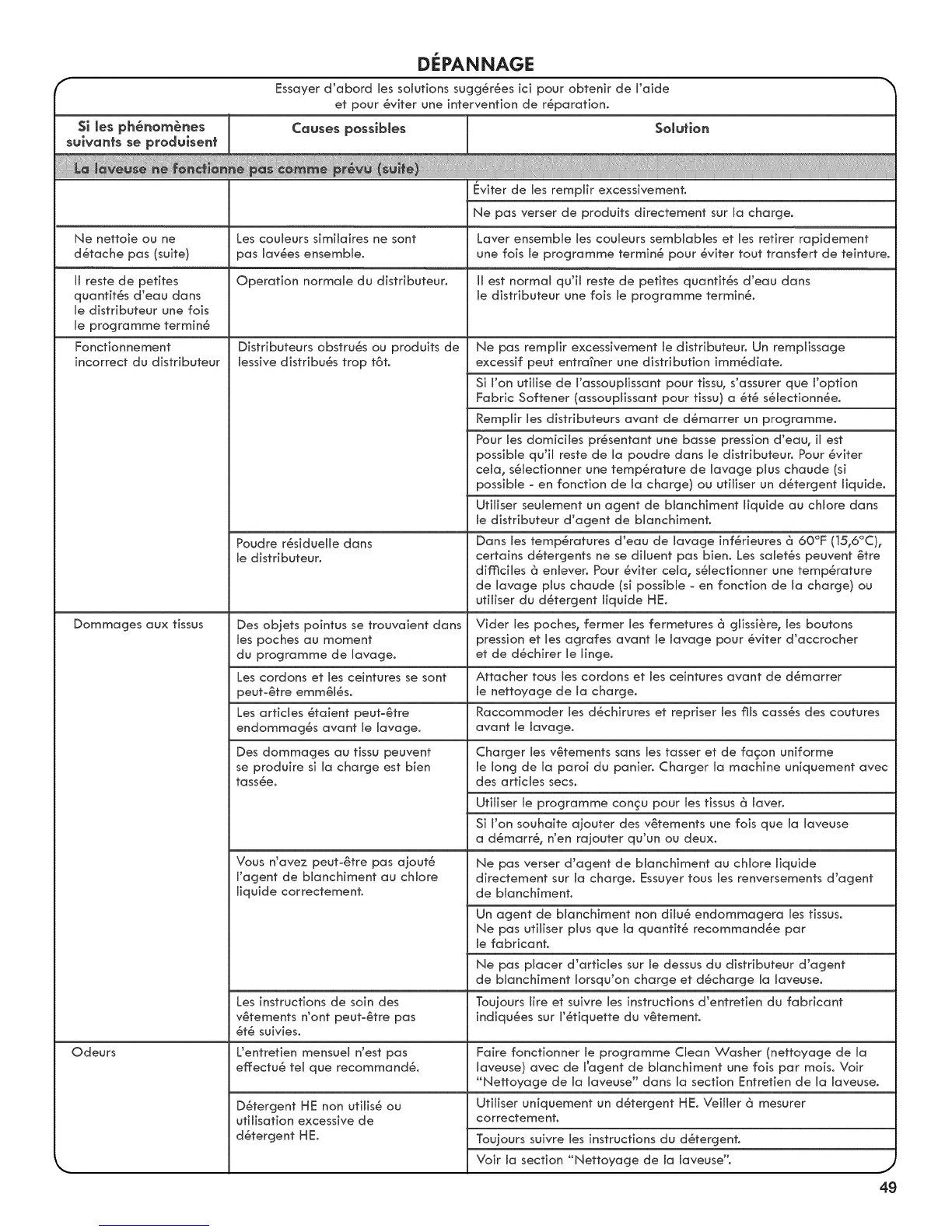 DÉPANNAGE

Essayer d'abord les solutions suggérées ici pour obtenir de l'aide et pour éviter une intervention de réparation.

| Si les phénomènes suivants se produisent | Causes possibles | Solution |
|---|---|---|
| La laveuse ne fonctionne pas comme prévu (suite) | | |
| | | Éviter de les remplir excessivement. |
| | | Ne pas verser de produits directement sur la charge. |
| Ne nettoie ou ne détache pas (suite) | Les couleurs similaires ne sont pas lavées ensemble. | Laver ensemble les couleurs semblables et les retirer rapidement une fois le programme terminé pour éviter tout transfert de teinture. |
| Il reste de petites quantités d'eau dans le distributeur une fois le programme terminé | Operation normale du distributeur. | Il est normal qu'il reste de petites quantités d'eau dans le distributeur une fois le programme terminé. |
| Fonctionnement incorrect du distributeur | Distributeurs obstrués ou produits de lessive distribués trop tôt. | Ne pas remplir excessivement le distributeur. Un remplissage excessif peut entraîner une distribution immédiate. |
| | | Si l'on utilise de l'assouplissant pour tissu, s'assurer que l'option Fabric Softener (assouplissant pour tissu) a été sélectionnée. |
| | | Remplir les distributeurs avant de démarrer un programme. |
| | | Pour les domiciles présentant une basse pression d'eau, il est possible qu'il reste de la poudre dans le distributeur. Pour éviter cela, sélectionner une température de lavage plus chaude (si possible - en fonction de la charge) ou utiliser un détergent liquide. |
| | | Utiliser seulement un agent de blanchiment liquide au chlore dans le distributeur d'agent de blanchiment. |
| | Poudre résiduelle dans le distributeur. | Dans les températures d'eau de lavage inférieures à 60°F (15,6°C), certains détergents ne se diluent pas bien. Les saletés peuvent être difficiles à enlever. Pour éviter cela, sélectionner une température de lavage plus chaude (si possible - en fonction de la charge) ou utiliser du détergent liquide HE. |
| Dommages aux tissus | Des objets pointus se trouvaient dans les poches au moment du programme de lavage. | Vider les poches, fermer les fermetures à glissière, les boutons pression et les agrafes avant le lavage pour éviter d'accrocher et de déchirer le linge. |
| | Les cordons et les ceintures se sont peut-être emmêlés. | Attacher tous les cordons et les ceintures avant de démarrer le nettoyage de la charge. |
| | Les articles étaient peut-être endommagés avant le lavage. | Raccommoder les déchirures et repriser les fils cassés des coutures avant le lavage. |
| | Des dommages au tissu peuvent se produire si la charge est bien tassée. | Charger les vêtements sans les tasser et de façon uniforme le long de la paroi du panier. Charger la machine uniquement avec des articles secs. |
| | | Utiliser le programme conçu pour les tissus à laver. |
| | | Si l'on souhaite ajouter des vêtements une fois que la laveuse a démarré, n'en rajouter qu'un ou deux. |
| | Vous n'avez peut-être pas ajouté l'agent de blanchiment au chlore liquide correctement. | Ne pas verser d'agent de blanchiment au chlore liquide directement sur la charge. Essuyer tous les renversements d'agent de blanchiment. |
| | | Un agent de blanchiment non dilué endommagera les tissus. Ne pas utiliser plus que la quantité recommandée par le fabricant. |
| | | Ne pas placer d'articles sur le dessus du distributeur d'agent de blanchiment lorsqu'on charge et décharge la laveuse. |
| | Les instructions de soin des vêtements n'ont peut-être pas été suivies. | Toujours lire et suivre les instructions d'entretien du fabricant indiquées sur l'étiquette du vêtement. |
| Odeurs | L'entretien mensuel n'est pas effectué tel que recommandé. | Faire fonctionner le programme Clean Washer (nettoyage de la laveuse) avec de l'agent de blanchiment une fois par mois. Voir "Nettoyage de la laveuse" dans la section Entretien de la laveuse. |
| | Détergent HE non utilisé ou utilisation excessive de détergent HE. | Utiliser uniquement un détergent HE. Veiller à mesurer correctement. |
| | | Toujours suivre les instructions du détergent. |
| | | Voir la section "Nettoyage de la laveuse". |

49